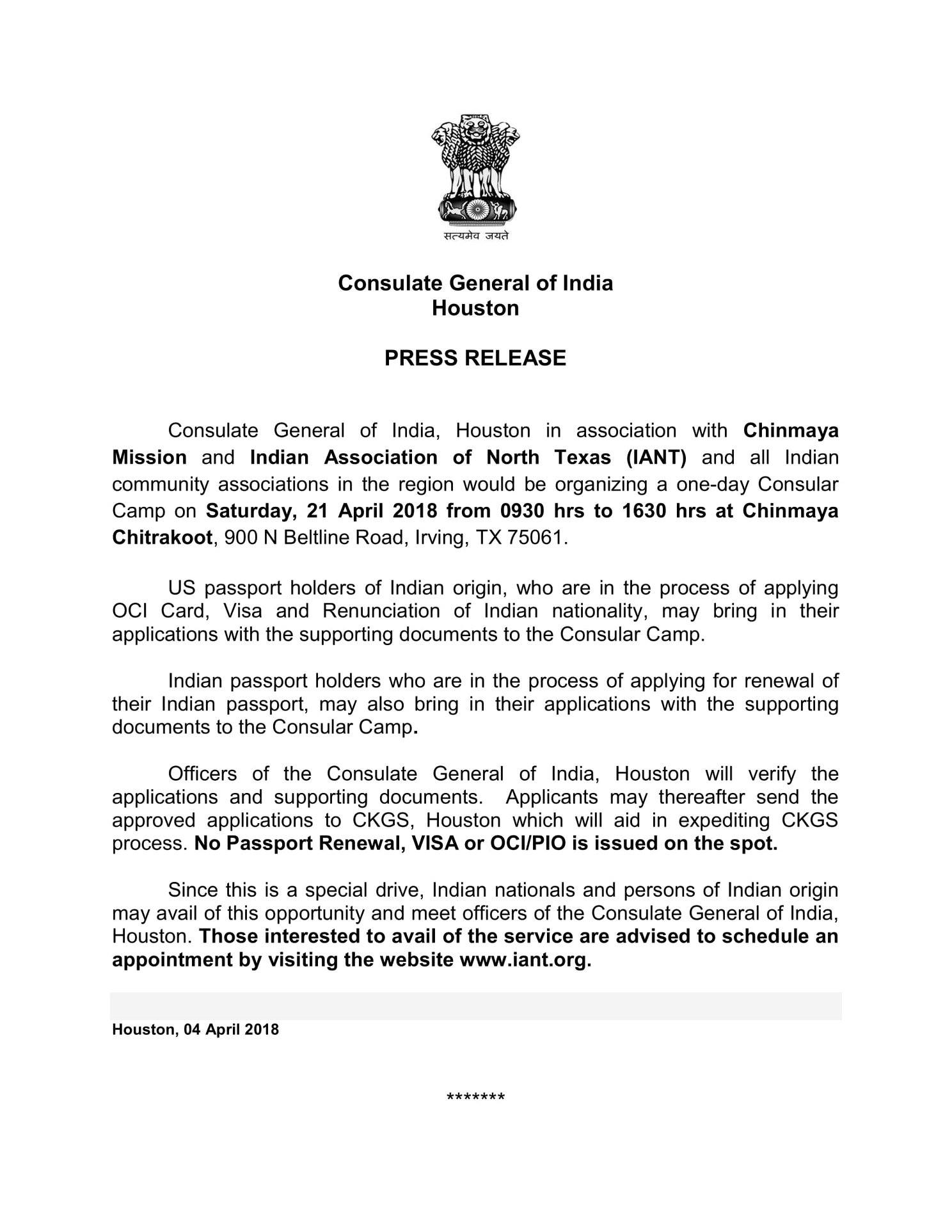 सत्यमेव जयते

Consulate General of India
Houston

PRESS RELEASE

Consulate General of India, Houston in association with Chinmaya Mission and Indian Association of North Texas (IANT) and all Indian community associations in the region would be organizing a one-day Consular Camp on Saturday, 21 April 2018 from 0930 hrs to 1630 hrs at Chinmaya Chitrakoot, 900 N Beltline Road, Irving, TX 75061.

US passport holders of Indian origin, who are in the process of applying OCI Card, Visa and Renunciation of Indian nationality, may bring in their applications with the supporting documents to the Consular Camp.

Indian passport holders who are in the process of applying for renewal of their Indian passport, may also bring in their applications with the supporting documents to the Consular Camp.

Officers of the Consulate General of India, Houston will verify the applications and supporting documents. Applicants may thereafter send the approved applications to CKGS, Houston which will aid in expediting CKGS process. No Passport Renewal, VISA or OCI/PIO is issued on the spot.

Since this is a special drive, Indian nationals and persons of Indian origin may avail of this opportunity and meet officers of the Consulate General of India, Houston. Those interested to avail of the service are advised to schedule an appointment by visiting the website www.iant.org.

Houston, 04 April 2018

*******